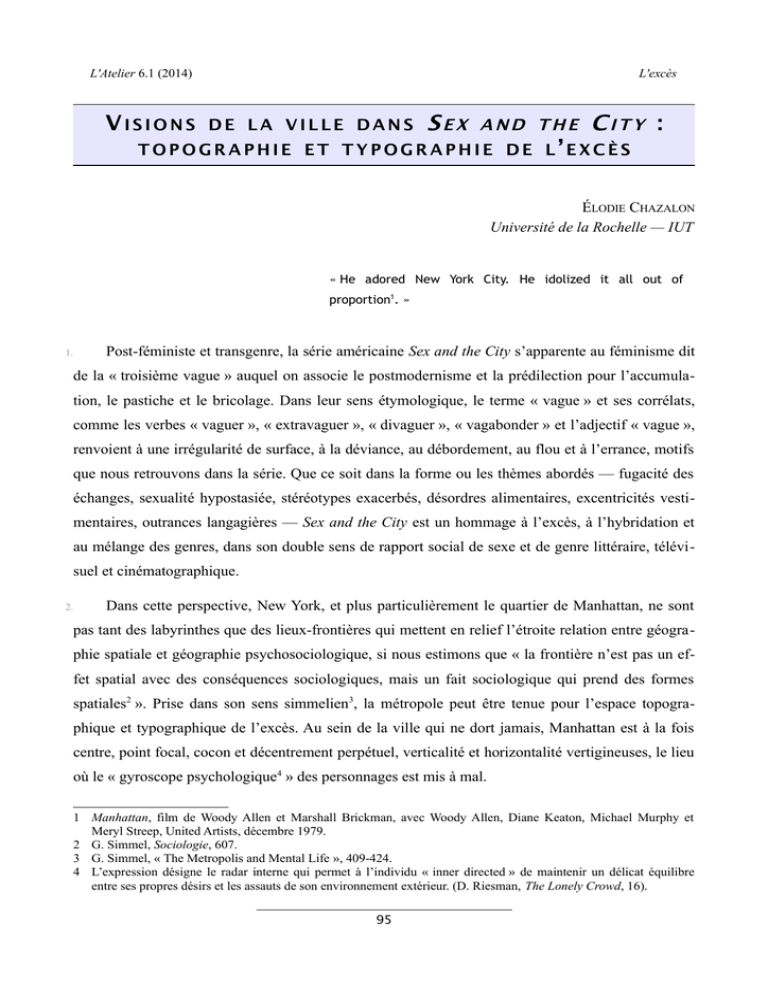 L'Atelier 6.1 (2014)

L'excès

VISIONS DE LA VILLE DANS SEX AND THE CITY : TOPOGRAPHIE ET TYPOGRAPHIE DE L'EXCÈS

ÉLODIE CHAZALON
Université de la Rochelle — IUT

« He adored New York City. He idolized it all out of proportion$^1$. »

1. Post-féministe et transgenre, la série américaine Sex and the City s'apparente au féminisme dit de la « troisième vague » auquel on associe le postmodernisme et la prédilection pour l'accumulation, le pastiche et le bricolage. Dans leur sens étymologique, le terme « vague » et ses corrélats, comme les verbes « vaguer », « extravaguer », « divaguer », « vagabonder » et l'adjectif « vague », renvoient à une irrégularité de surface, à la déviance, au débordement, au flou et à l'errance, motifs que nous retrouvons dans la série. Que ce soit dans la forme ou les thèmes abordés — fugacité des échanges, sexualité hypostasiée, stéréotypes exacerbés, désordres alimentaires, excentricités vestimentaires, outrances langagières — Sex and the City est un hommage à l'excès, à l'hybridation et au mélange des genres, dans son double sens de rapport social de sexe et de genre littéraire, télévisuel et cinématographique.

2. Dans cette perspective, New York, et plus particulièrement le quartier de Manhattan, ne sont pas tant des labyrinthes que des lieux-frontières qui mettent en relief l'étroite relation entre géographie spatiale et géographie psychosociologique, si nous estimons que « la frontière n'est pas un effet spatial avec des conséquences sociologiques, mais un fait sociologique qui prend des formes spatiales$^2$ ». Prise dans son sens simmelien$^3$, la métropole peut être tenue pour l'espace topographique et typographique de l'excès. Au sein de la ville qui ne dort jamais, Manhattan est à la fois centre, point focal, cocon et décentrement perpétuel, verticalité et horizontalité vertigineuses, le lieu où le « gyroscope psychologique$^4$ » des personnages est mis à mal.

1 Manhattan, film de Woody Allen et Marshall Brickman, avec Woody Allen, Diane Keaton, Michael Murphy et Meryl Streep, United Artists, décembre 1979.
2 G. Simmel, Sociologie, 607.
3 G. Simmel, « The Metropolis and Mental Life », 409-424.
4 L'expression désigne le radar interne qui permet à l'individu « inner directed » de maintenir un délicat équilibre entre ses propres désirs et les assauts de son environnement extérieur. (D. Riesman, The Lonely Crowd, 16).

95